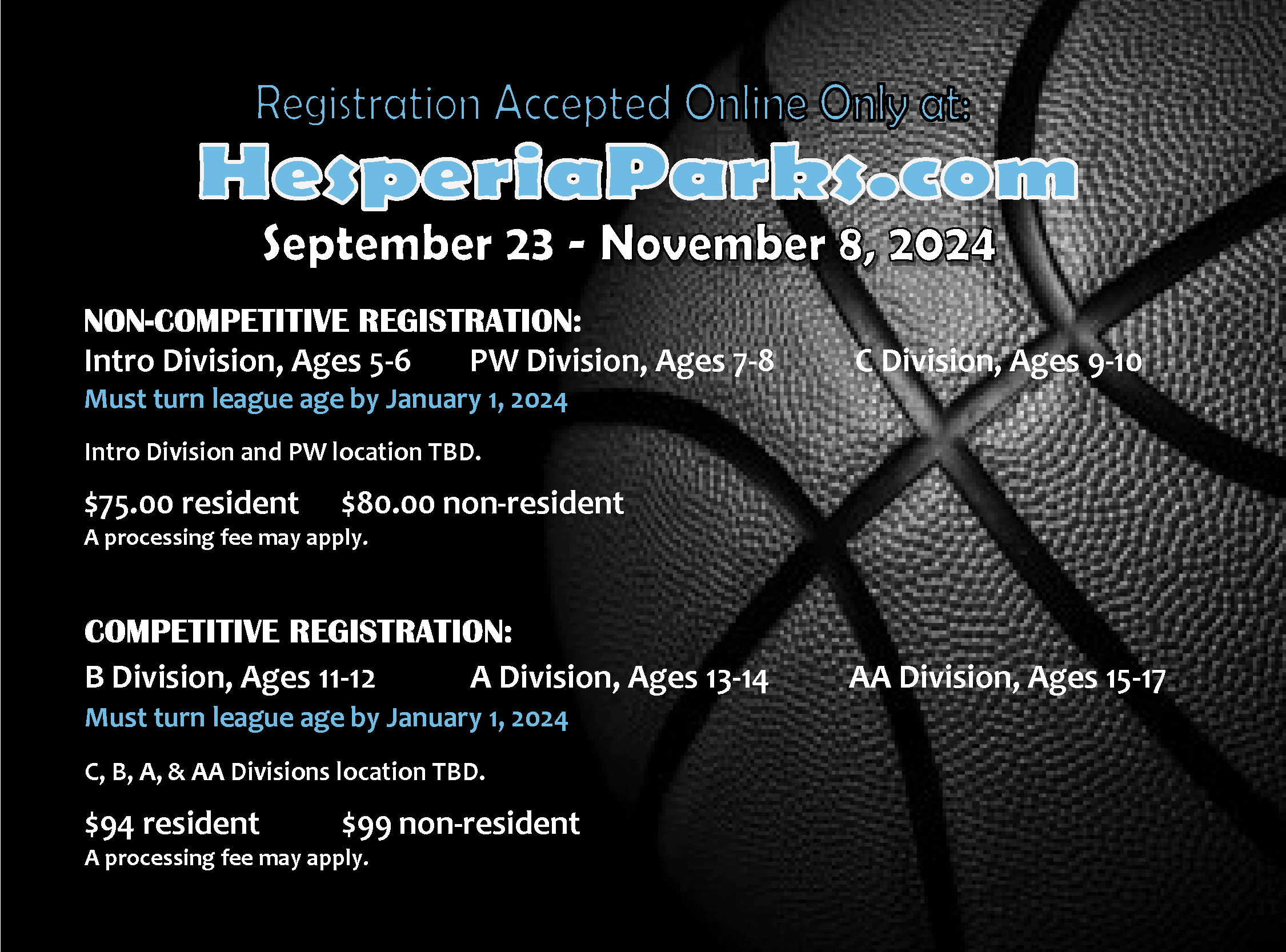 Registration Accepted Online Only at:

HesperiaParks.com

September 23 - November 8, 2024

NON-COMPETITIVE REGISTRATION:

Intro Division, Ages 5-6    PW Division, Ages 7-8    C Division, Ages 9-10

Must turn league age by January 1, 2024

Intro Division and PW location TBD.

$75.00 resident    $80.00 non-resident

A processing fee may apply.

COMPETITIVE REGISTRATION:

B Division, Ages 11-12    A Division, Ages 13-14    AA Division, Ages 15-17

Must turn league age by January 1, 2024

C, B, A, & AA Divisions location TBD.

$94 resident    $99 non-resident

A processing fee may apply.